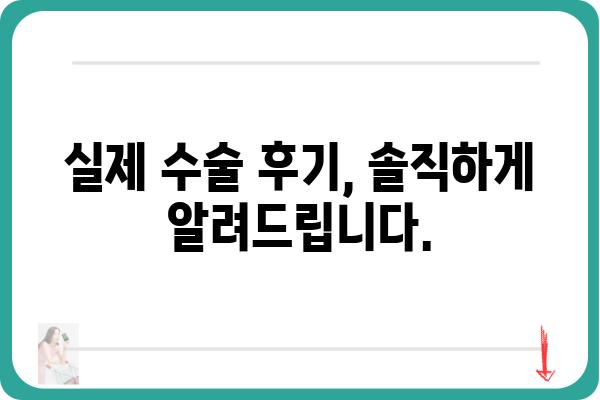 실제 수술 후기, 솔직하게 알려드립니다.